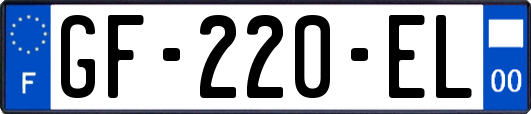 F
GF-220-EL
00